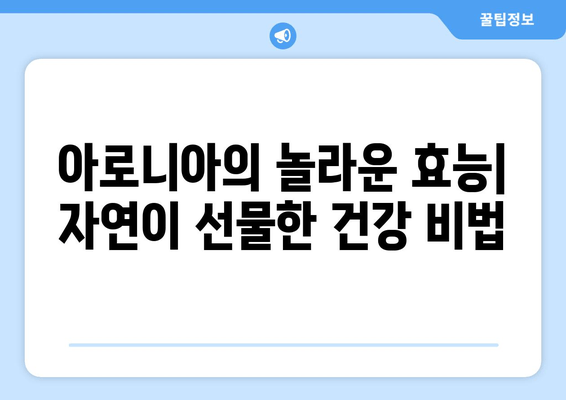 꿀팁정보

아로니아의 놀라운 효능| 자연이 선물한 건강 비법